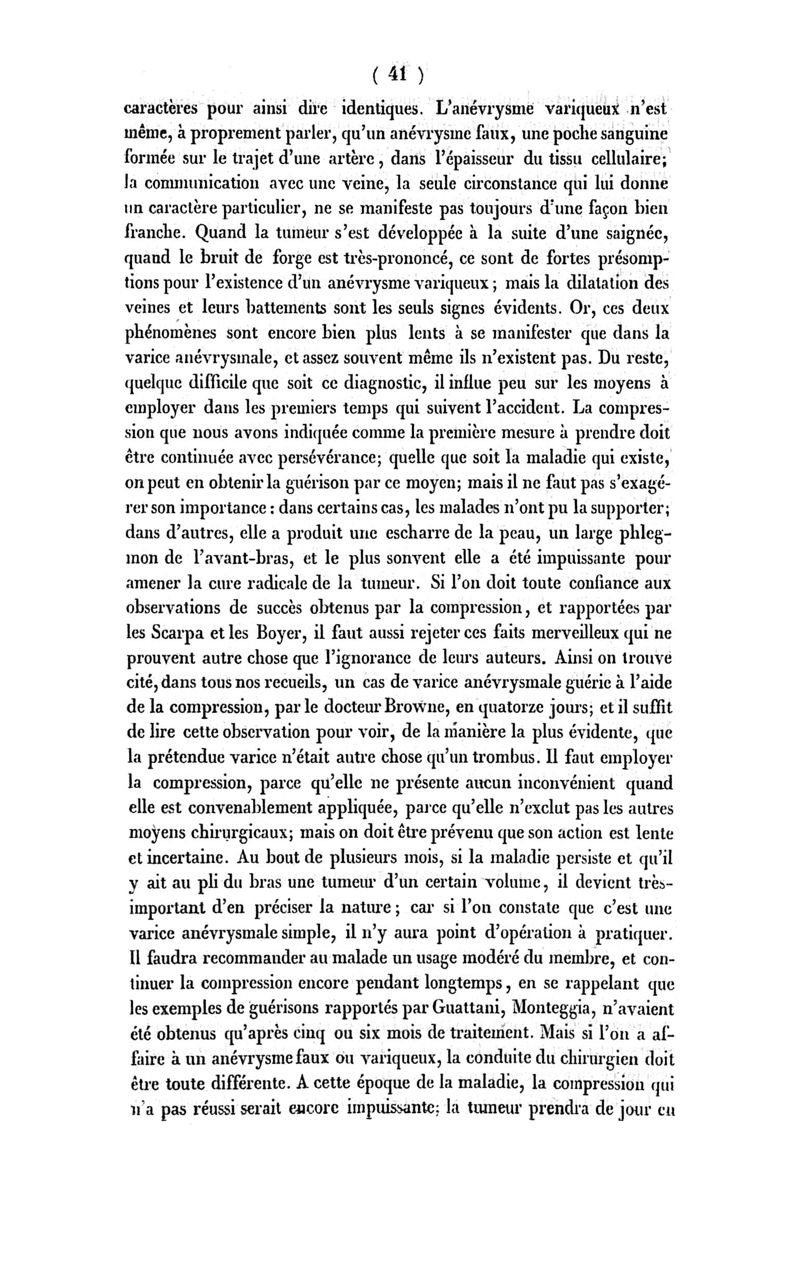 ( 41 )

caractères pour ainsi dire identiques. L'anévrysme variqueux n'est même, à proprement parler, qu'un anévrysme faux, une poche sanguine formée sur le trajet d'une artère, dans l'épaisseur du tissu cellulaire; la communication avec une veine, la seule circonstance qui lui donne un caractère particulier, ne se manifeste pas toujours d'une façon bien franche. Quand la tumeur s'est développée à la suite d'une saignée, quand le bruit de forge est très-prononcé, ce sont de fortes présomptions pour l'existence d'un anévrysme variqueux; mais la dilatation des veines et leurs battements sont les seuls signes évidents. Or, ces deux phénomènes sont encore bien plus lents à se manifester que dans la varice anévrysmale, et assez souvent même ils n'existent pas. Du reste, quelque difficile que soit ce diagnostic, il influe peu sur les moyens à employer dans les premiers temps qui suivent l'accident. La compression que nous avons indiquée comme la première mesure à prendre doit être continuée avec persévérance; quelle que soit la maladie qui existe, on peut en obtenir la guérison par ce moyen; mais il ne faut pas s'exagérer son importance: dans certains cas, les malades n'ont pu la supporter; dans d'autres, elle a produit une escharre de la peau, un large phlegmon de l'avant-bras, et le plus souvent elle a été impuissante pour amener la cure radicale de la tumeur. Si l'on doit toute confiance aux observations de succès obtenus par la compression, et rapportées par les Scarpa et les Boyer, il faut aussi rejeter ces faits merveilleux qui ne prouvent autre chose que l'ignorance de leurs auteurs. Ainsi on trouve cité, dans tous nos recueils, un cas de varice anévrysmale guérie à l'aide de la compression, par le docteur Browne, en quatorze jours; et il suffit de lire cette observation pour voir, de la manière la plus évidente, que la prétendue varice n'était autre chose qu'un trombus. Il faut employer la compression, parce qu'elle ne présente aucun inconvénient quand elle est convenablement appliquée, parce qu'elle n'exclut pas les autres moyens chirurgicaux; mais on doit être prévenu que son action est lente et incertaine. Au bout de plusieurs mois, si la maladie persiste et qu'il y ait au pli du bras une tumeur d'un certain volume, il devient très-important d'en préciser la nature; car si l'on constate que c'est une varice anévrysmale simple, il n'y aura point d'opération à pratiquer. Il faudra recommander au malade un usage modéré du membre, et continuer la compression encore pendant longtemps, en se rappelant que les exemples de guérisons rapportés par Guattani, Monteggia, n'avaient été obtenus qu'après cinq ou six mois de traitement. Mais si l'on a affaire à un anévrysme faux ou variqueux, la conduite du chirurgien doit être toute différente. A cette époque de la maladie, la compression qui n'a pas réussi serait encore impuissante; la tumeur prendra de jour en